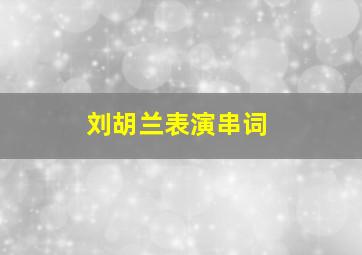 刘胡兰表演串词